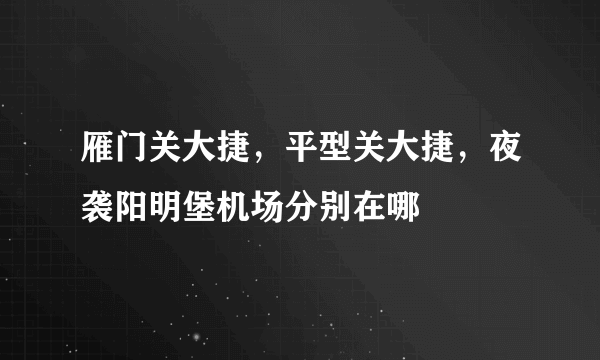 雁门关大捷，平型关大捷，夜袭阳明堡机场分别在哪